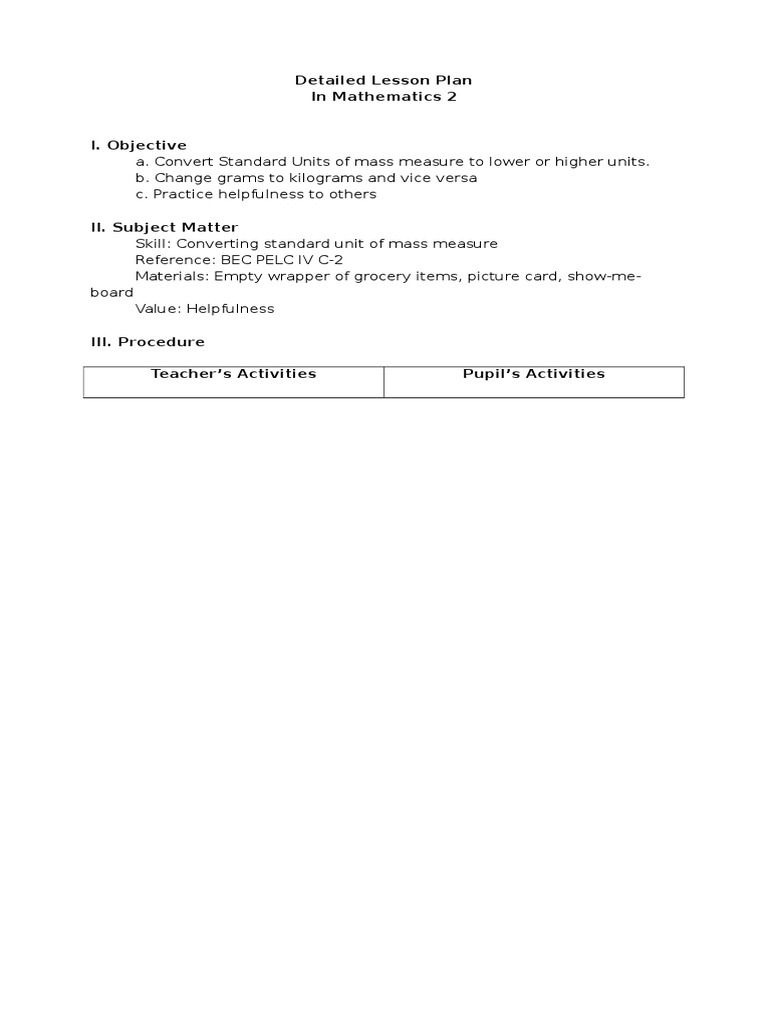 Detailed Lesson Plan
In Mathematics 2

I. Objective
a. Convert Standard Units of mass measure to lower or higher units.
b. Change grams to kilograms and vice versa
c. Practice helpfulness to others

II. Subject Matter
Skill: Converting standard unit of mass measure
Reference: BEC PELC IV C-2
Materials: Empty wrapper of grocery items, picture card, show-me-board
Value: Helpfulness

III. Procedure

| Teacher's Activities | Pupil's Activities |
|---|---|